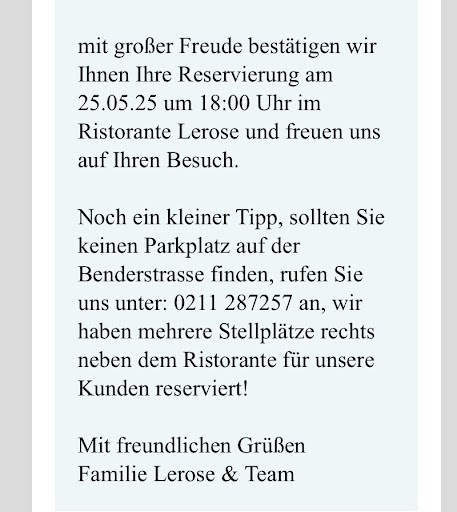 mit großer Freude bestätigen wir Ihnen Ihre Reservierung am 25.05.25 um 18:00 Uhr im Ristorante Lerose und freuen uns auf Ihren Besuch.

Noch ein kleiner Tipp, sollten Sie keinen Parkplatz auf der Benderstrasse finden, rufen Sie uns unter: 0211 287257 an, wir haben mehrere Stellplätze rechts neben dem Ristorante für unsere Kunden reserviert!

Mit freundlichen Grüßen
Familie Lerose & Team